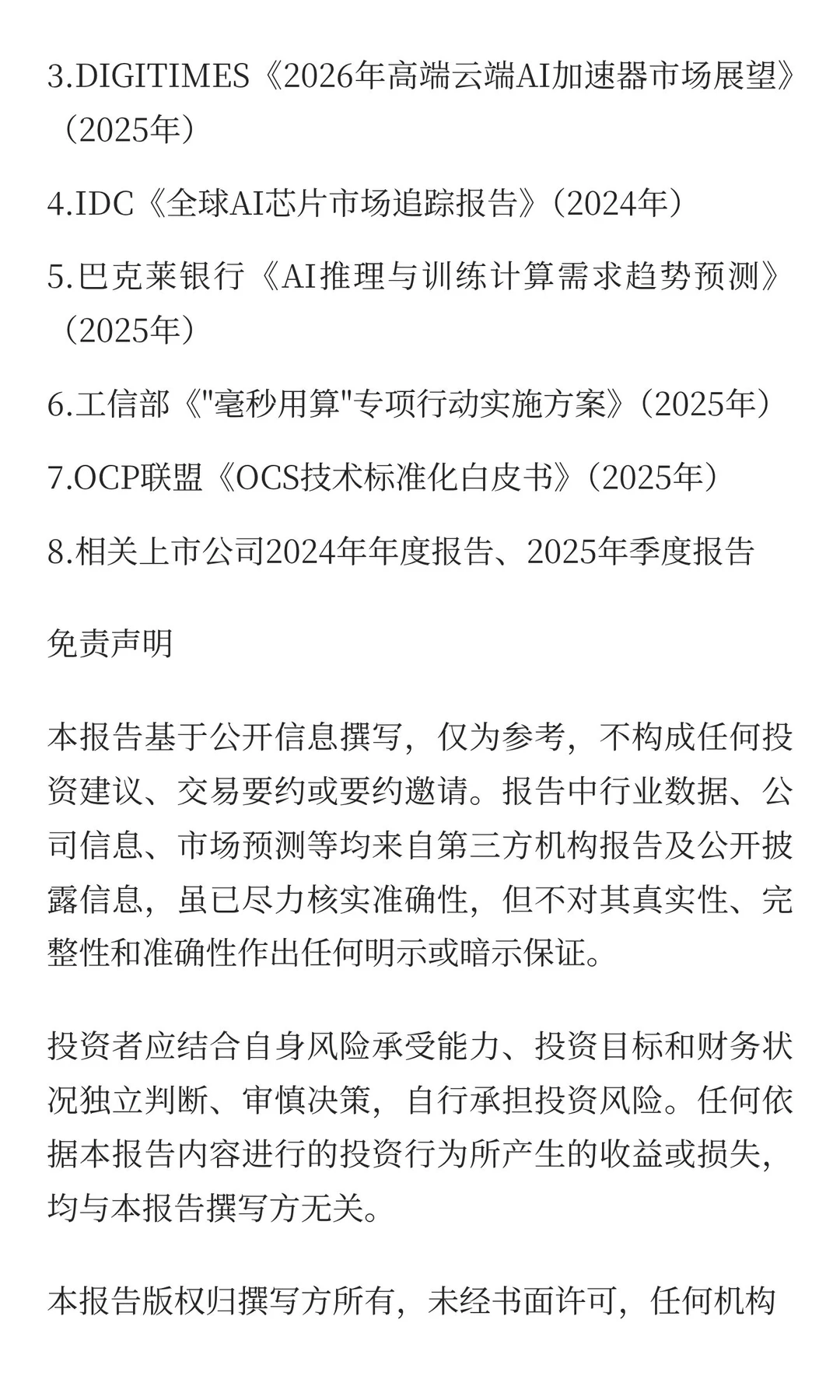 3.DIGITIMES《2026年高端云端AI加速器市场展望》（2025年）

4.IDC《全球AI芯片市场追踪报告》（2024年）

5.巴克莱银行《AI推理与训练计算需求趋势预测》（2025年）

6.工信部《"毫秒用算"专项行动实施方案》（2025年）

7.OCP联盟《OCS技术标准化白皮书》（2025年）

8.相关上市公司2024年年度报告、2025年季度报告

免责声明

本报告基于公开信息撰写，仅为参考，不构成任何投资建议、交易要约或要约邀请。报告中行业数据、公司信息、市场预测等均来自第三方机构报告及公开披露信息，虽已尽力核实准确性，但不对其真实性、完整性和准确性作出任何明示或暗示保证。

投资者应结合自身风险承受能力、投资目标和财务状况独立判断、审慎决策，自行承担投资风险。任何依据本报告内容进行的投资行为所产生的收益或损失，均与本报告撰写方无关。

本报告版权归撰写方所有，未经书面许可，任何机构